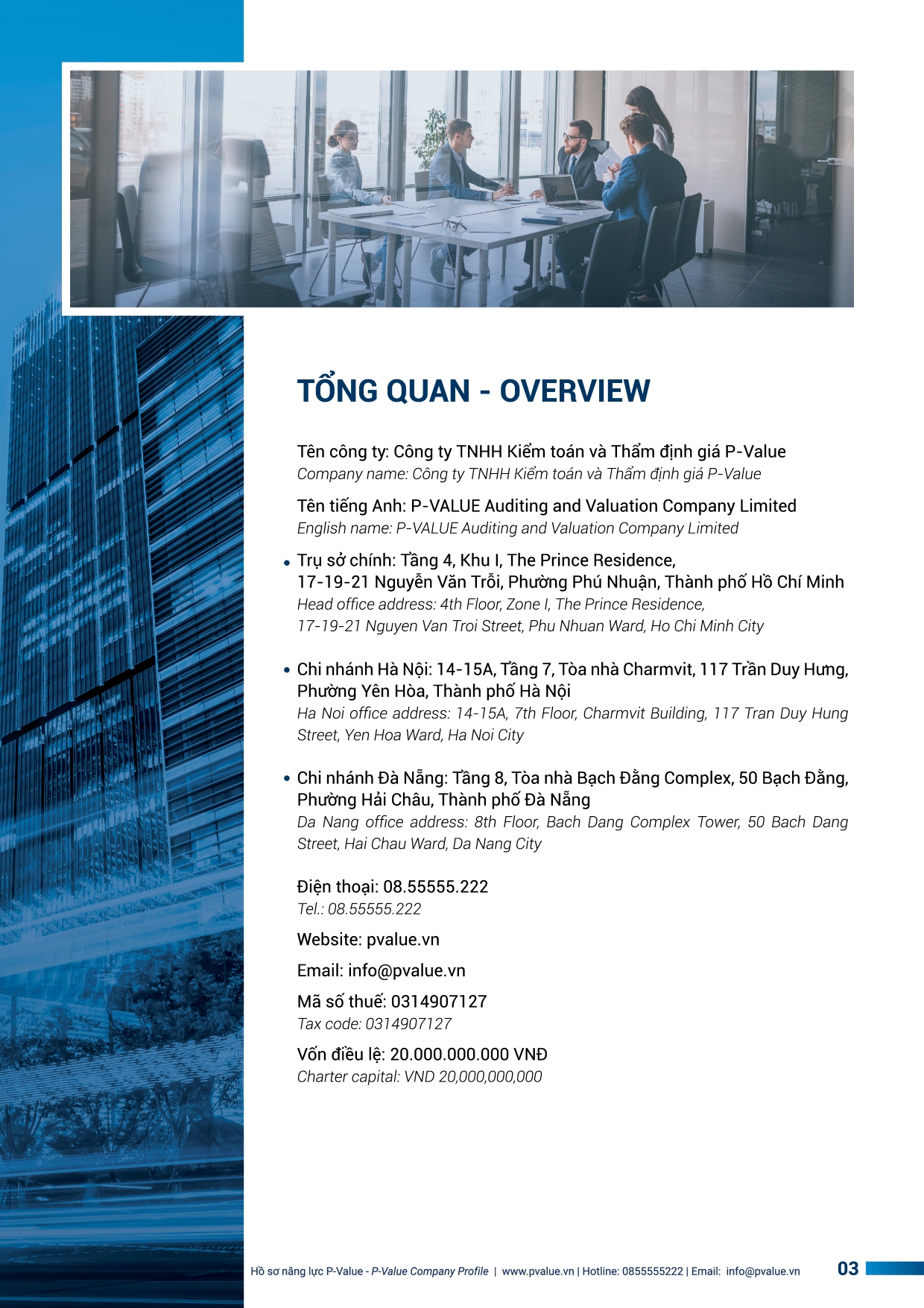 TỔNG QUAN - OVERVIEW

Tên công ty: Công ty TNHH Kiểm toán và Thẩm định giá P-Value
Company name: Công ty TNHH Kiểm toán và Thẩm định giá P-Value

Tên tiếng Anh: P-VALUE Auditing and Valuation Company Limited
English name: P-VALUE Auditing and Valuation Company Limited

• Trụ sở chính: Tầng 4, Khu I, The Prince Residence, 17-19-21 Nguyễn Văn Trỗi, Phường Phú Nhuận, Thành phố Hồ Chí Minh
Head office address: 4th Floor, Zone I, The Prince Residence, 17-19-21 Nguyen Van Troi Street, Phu Nhuan Ward, Ho Chi Minh City

• Chi nhánh Hà Nội: 14-15A, Tầng 7, Tòa nhà Charmvit, 117 Trần Duy Hưng, Phường Yên Hòa, Thành phố Hà Nội
Ha Noi office address: 14-15A, 7th Floor, Charmvit Building, 117 Tran Duy Hung Street, Yen Hoa Ward, Ha Noi City

• Chi nhánh Đà Nẵng: Tầng 8, Tòa nhà Bạch Đằng Complex, 50 Bạch Đằng, Phường Hải Châu, Thành phố Đà Nẵng
Da Nang office address: 8th Floor, Bach Dang Complex Tower, 50 Bach Dang Street, Hai Chau Ward, Da Nang City

Điện thoại: 08.55555.222
Tel.: 08.55555.222

Website: pvalue.vn

Email: info@pvalue.vn

Mã số thuế: 0314907127
Tax code: 0314907127

Vốn điều lệ: 20.000.000.000 VNĐ
Charter capital: VND 20,000,000,000

Hồ sơ năng lực P-Value - P-Value Company Profile | www.pvalue.vn | Hotline: 0855555222 | Email: info@pvalue.vn 03